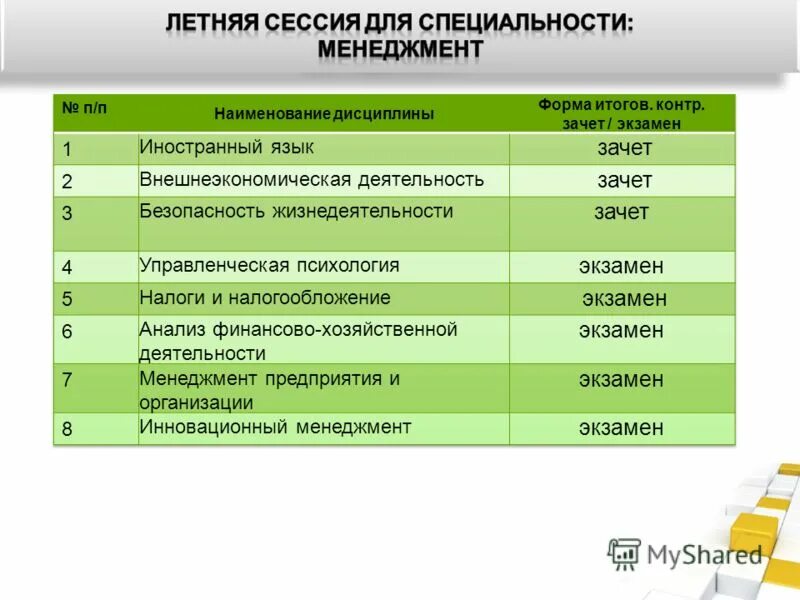 ЛЕТНЯЯ СЕССИЯ ДЛЯ СПЕЦИАЛЬНОСТИ: МЕНЕДЖМЕНТ

| № п/п | Наименование дисциплины | Форма итогов. контр. зачет / экзамен |
|---|---|---|
| 1 | Иностранный язык | зачет |
| 2 | Внешнеэкономическая деятельность | зачет |
| 3 | Безопасность жизнедеятельности | зачет |
| 4 | Управленческая психология | экзамен |
| 5 | Налоги и налогообложение | экзамен |
| 6 | Анализ финансово-хозяйственной деятельности | экзамен |
| 7 | Менеджмент предприятия и организации | экзамен |
| 8 | Инновационный менеджмент | экзамен |

MyShared